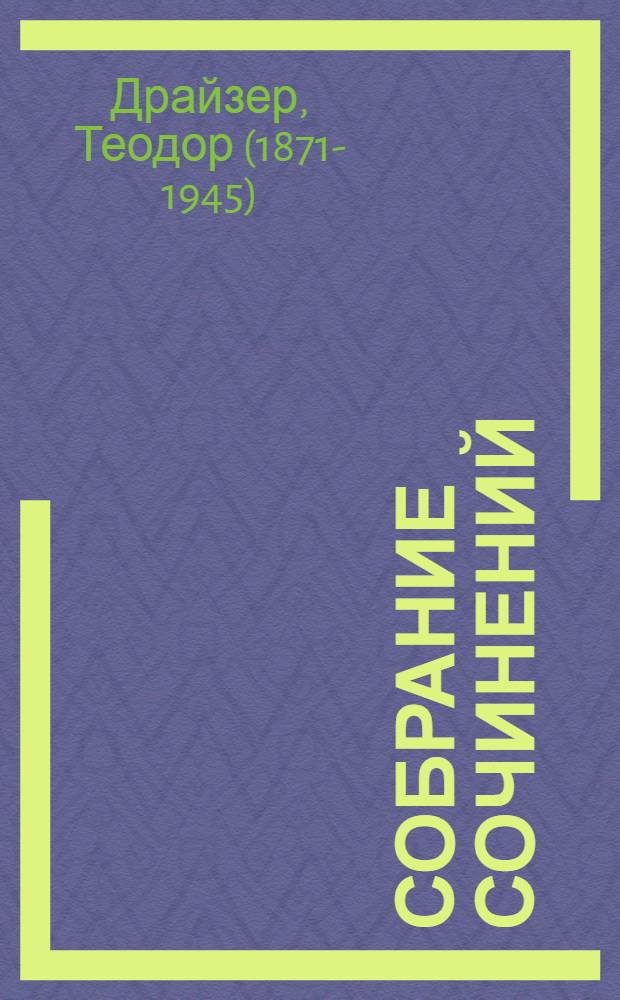 Драйзер, Теодор (1871-1945)

СОБРАНИЕ СОЧИНЕНИЙ